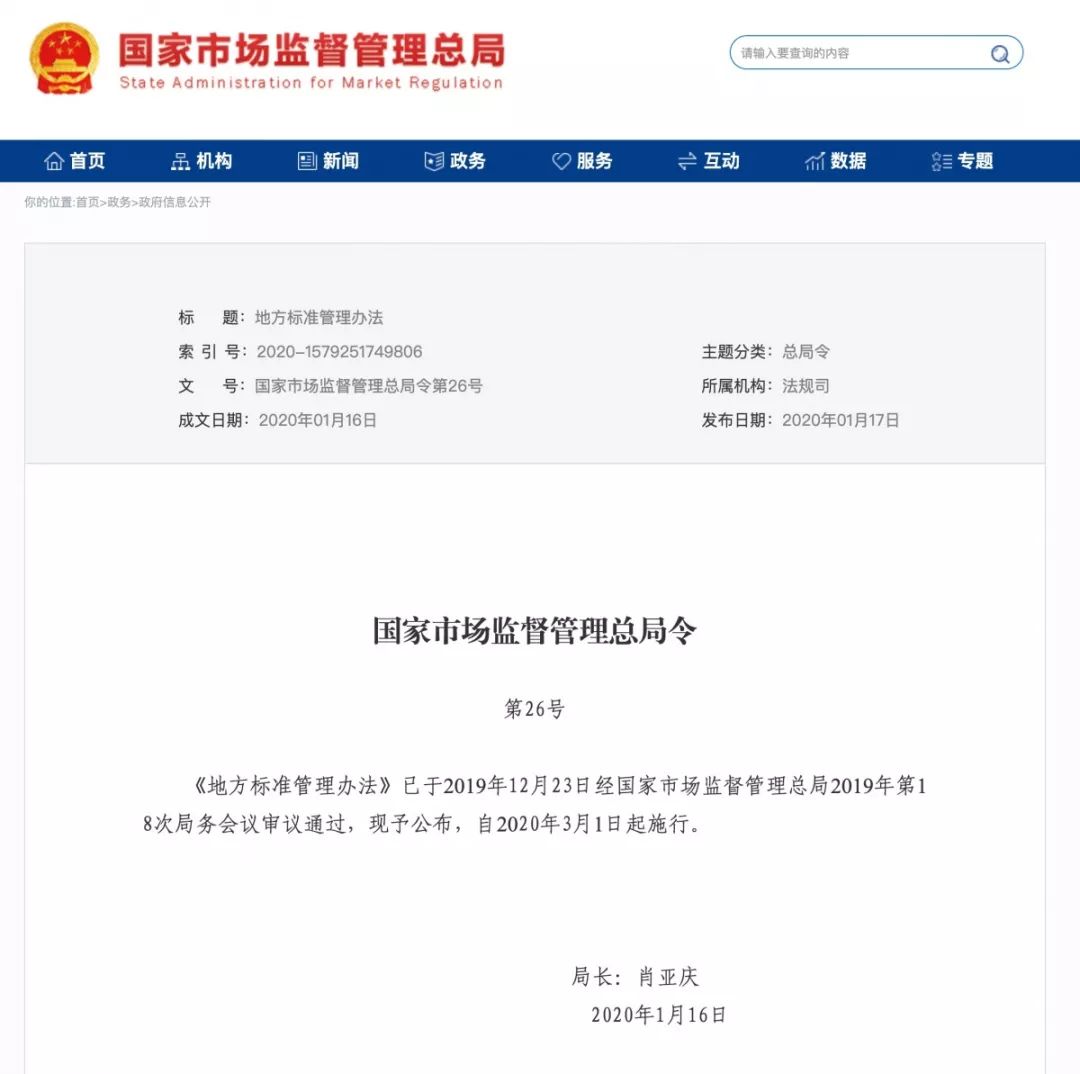 国家市场监督管理总局
State Administration for Market Regulation

请输入要查询的内容

首页 机构 新闻 政务 服务 互动 数据 专题

你的位置:首页>政务>政府信息公开

标　题：地方标准管理办法
索 引 号：2020-1579251749806
文　号：国家市场监督管理总局令第26号
成文日期：2020年01月16日

主题分类：总局令
所属机构：法规司
发布日期：2020年01月17日

国家市场监督管理总局令

第26号

《地方标准管理办法》已于2019年12月23日经国家市场监督管理总局2019年第18次局务会议审议通过，现予公布，自2020年3月1日起施行。

局长：肖亚庆
2020年1月16日